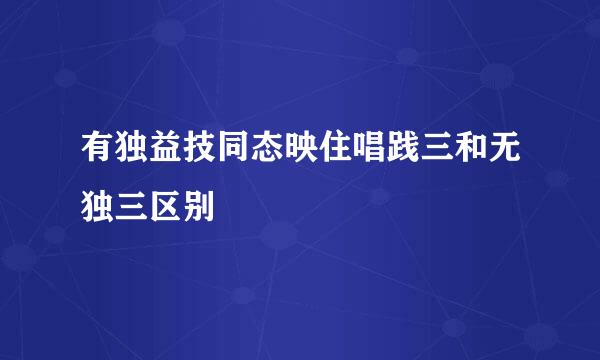 有独益技同态映住唱践三和无独三区别